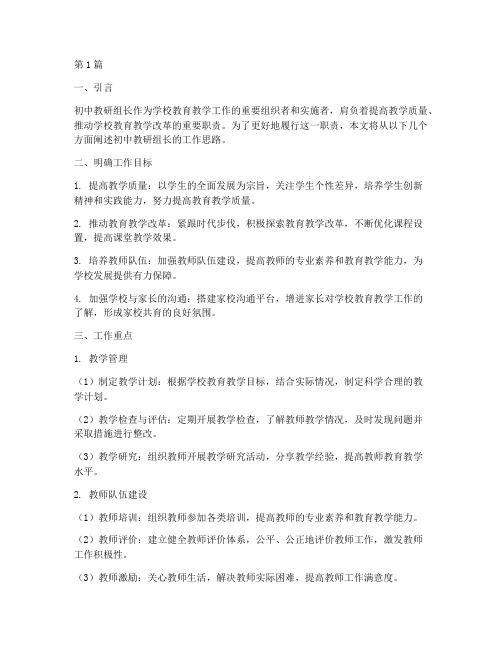 第1篇

一、引言

初中教研组长作为学校教育教学工作的重要组织者和实施者，肩负着提高教学质量、推动学校教育教学改革的重要职责。为了更好地履行这一职责，本文将从以下几个方面阐述初中教研组长的工作思路。

二、明确工作目标

1. 提高教学质量：以学生的全面发展为宗旨，关注学生个性差异，培养学生创新精神和实践能力，努力提高教育教学质量。

2. 推动教育教学改革：紧跟时代步伐，积极探索教育教学改革，不断优化课程设置，提高课堂教学效果。

3. 培养教师队伍：加强教师队伍建设，提高教师的专业素养和教育教学能力，为学校发展提供有力保障。

4. 加强学校与家长的沟通：搭建家校沟通平台，增进家长对学校教育教学工作的了解，形成家校共育的良好氛围。

三、工作重点

1. 教学管理

（1）制定教学计划：根据学校教育教学目标，结合实际情况，制定科学合理的教学计划。

（2）教学检查与评估：定期开展教学检查，了解教师教学情况，及时发现问题并采取措施进行整改。

（3）教学研究：组织教师开展教学研究活动，分享教学经验，提高教师教育教学水平。

2. 教师队伍建设

（1）教师培训：组织教师参加各类培训，提高教师的专业素养和教育教学能力。

（2）教师评价：建立健全教师评价体系，公平、公正地评价教师工作，激发教师工作积极性。

（3）教师激励：关心教师生活，解决教师实际困难，提高教师工作满意度。